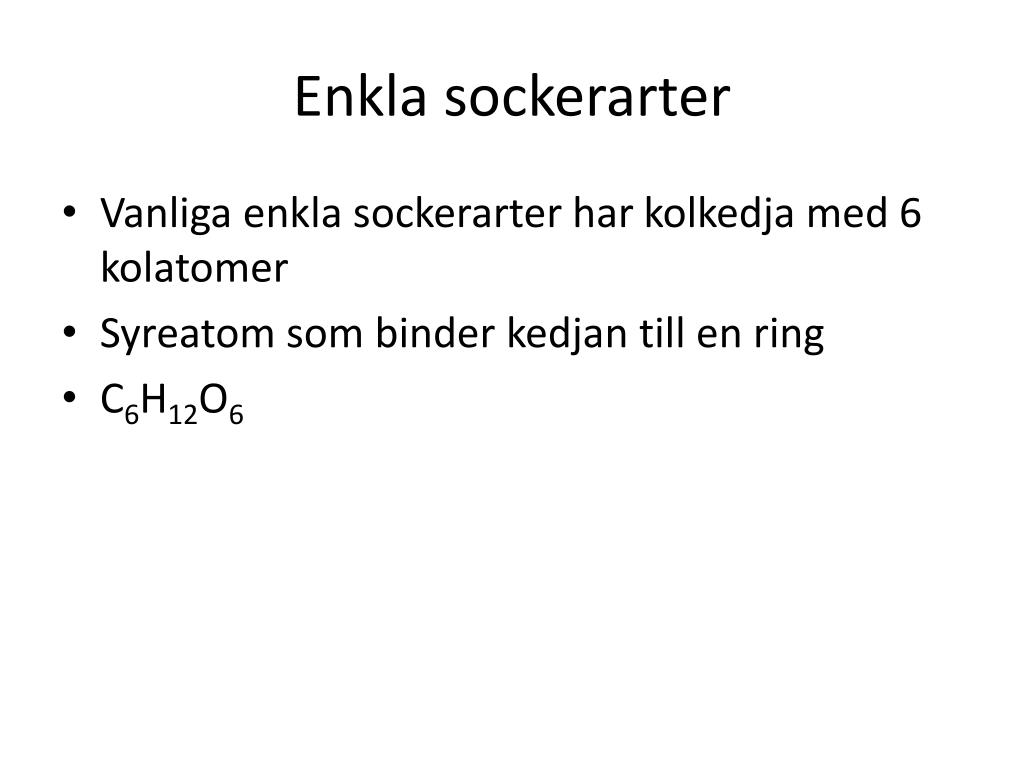 Enkla sockerarter

• Vanliga enkla sockerarter har kolkedja med 6 kolatomer
• Syreatom som binder kedjan till en ring
• $C_6H_{12}O_6$